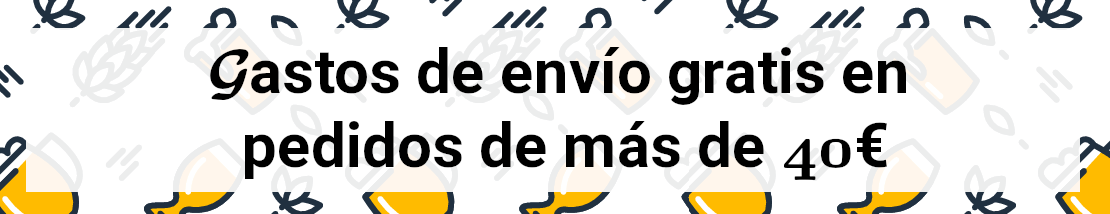 Gastos de envío gratis en pedidos de más de 40€